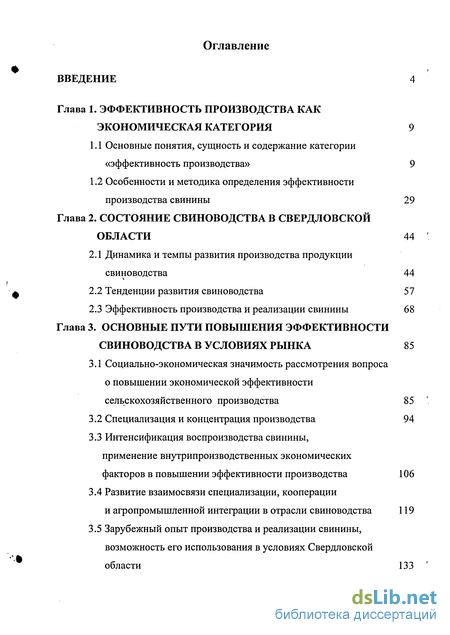 Оглавление

ВВЕДЕНИЕ 4

Глава 1. ЭФФЕКТИВНОСТЬ ПРОИЗВОДСТВА КАК ЭКОНОМИЧЕСКАЯ КАТЕГОРИЯ 9

1.1 Основные понятия, сущность и содержание категории «эффективность производства» 9

1.2 Особенности и методика определения эффективности производства свинины 29

Глава 2. СОСТОЯНИЕ СВИНОВОДСТВА В СВЕРДЛОВСКОЙ ОБЛАСТИ 44

2.1 Динамика и темпы развития производства продукции свиноводства 44

2.2 Тенденции развития свиноводства 57

2.3 Эффективность производства и реализации свинины 68

Глава 3. ОСНОВНЫЕ ПУТИ ПОВЫШЕНИЯ ЭФФЕКТИВНОСТИ СВИНОВОДСТВА В УСЛОВИЯХ РЫНКА 85

3.1 Социально-экономическая значимость рассмотрения вопроса о повышении экономической эффективности сельскохозяйственного производства 85

3.2 Специализация и концентрация производства 94

3.3 Интенсификация воспроизводства свинины, применение внутрипроизводственных экономических факторов в повышении эффективности производства 106

3.4 Развитие взаимосвязи специализации, кооперации и агропромышленной интеграции в отрасли свиноводства 119

3.5 Зарубежный опыт производства и реализации свинины, возможность его использования в условиях Свердловской области 133

dsLib.net
библиотека диссертаций